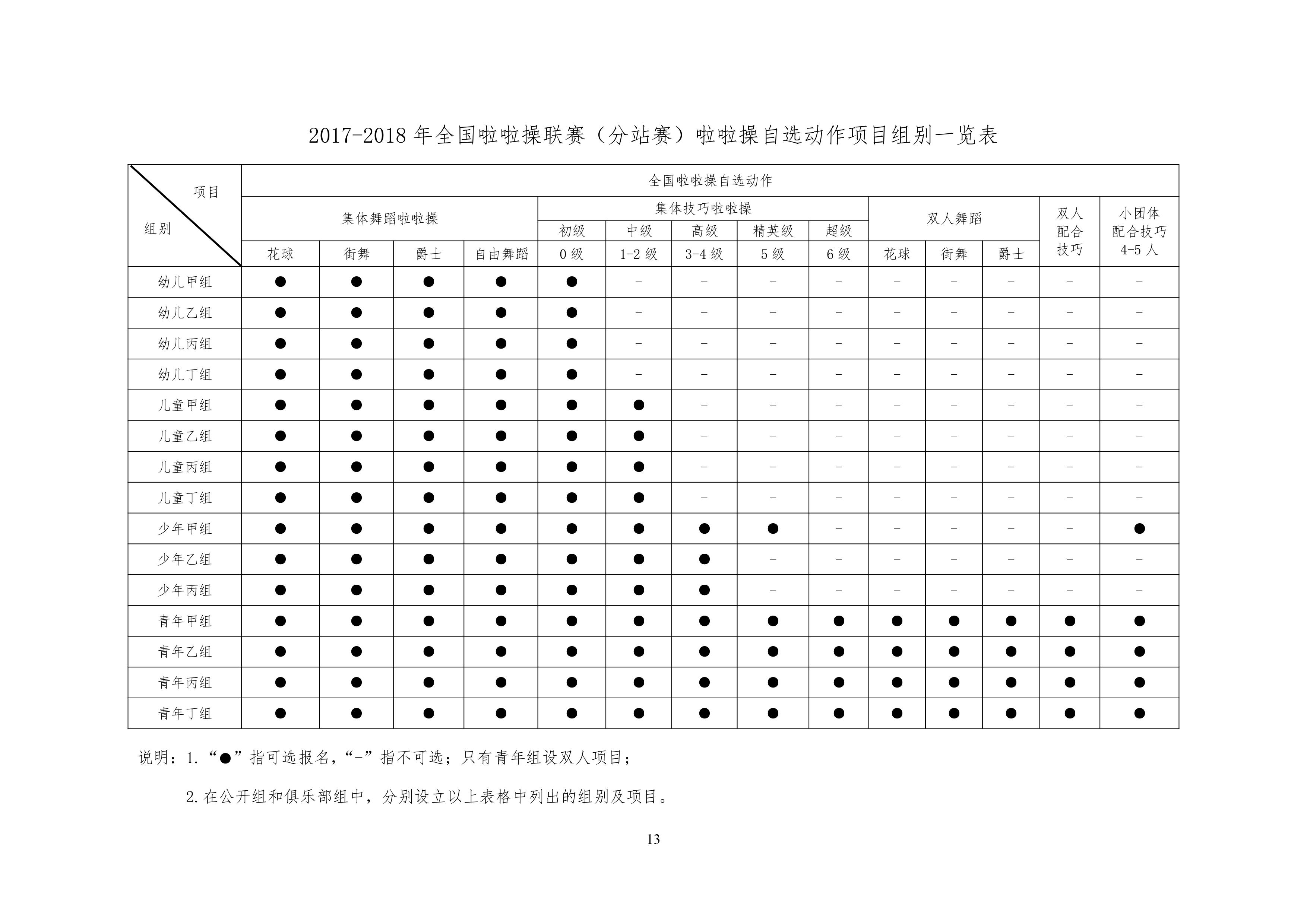 2017-2018年全国啦啦操联赛（分站赛）啦啦操自选动作项目组别一览表

| 项目 组别 | 全国啦啦操自选动作 | | | | | | | | | | | | | |
|---|---|---|---|---|---|---|---|---|---|---|---|---|---|---|
| | 集体舞蹈啦啦操 | | | | 集体技巧啦啦操 | | | | | 双人舞蹈 | | | 双人配合技巧 | 小团体配合技巧4-5人 |
| | | | | | 初级 | 中级 | 高级 | 精英级 | 超级 | | | | | |
| | 花球 | 街舞 | 爵士 | 自由舞蹈 | 0级 | 1-2级 | 3-4级 | 5级 | 6级 | 花球 | 街舞 | 爵士 | | |
| 幼儿甲组 | ● | ● | ● | ● | ● | - | - | - | - | - | - | - | - | - |
| 幼儿乙组 | ● | ● | ● | ● | ● | - | - | - | - | - | - | - | - | - |
| 幼儿丙组 | ● | ● | ● | ● | ● | - | - | - | - | - | - | - | - | - |
| 幼儿丁组 | ● | ● | ● | ● | ● | - | - | - | - | - | - | - | - | - |
| 儿童甲组 | ● | ● | ● | ● | ● | ● | - | - | - | - | - | - | - | - |
| 儿童乙组 | ● | ● | ● | ● | ● | ● | - | - | - | - | - | - | - | - |
| 儿童丙组 | ● | ● | ● | ● | ● | ● | - | - | - | - | - | - | - | - |
| 儿童丁组 | ● | ● | ● | ● | ● | ● | - | - | - | - | - | - | - | - |
| 少年甲组 | ● | ● | ● | ● | ● | ● | ● | ● | - | - | - | - | - | ● |
| 少年乙组 | ● | ● | ● | ● | ● | ● | ● | - | - | - | - | - | - | - |
| 少年丙组 | ● | ● | ● | ● | ● | ● | ● | - | - | - | - | - | - | - |
| 青年甲组 | ● | ● | ● | ● | ● | ● | ● | ● | ● | ● | ● | ● | ● | ● |
| 青年乙组 | ● | ● | ● | ● | ● | ● | ● | ● | ● | ● | ● | ● | ● | ● |
| 青年丙组 | ● | ● | ● | ● | ● | ● | ● | ● | ● | ● | ● | ● | ● | ● |
| 青年丁组 | ● | ● | ● | ● | ● | ● | ● | ● | ● | ● | ● | ● | ● | ● |

说明：1.“●”指可选报名，“-”指不可选；只有青年组设双人项目；

2.在公开组和俱乐部组中，分别设立以上表格中列出的组别及项目。

13